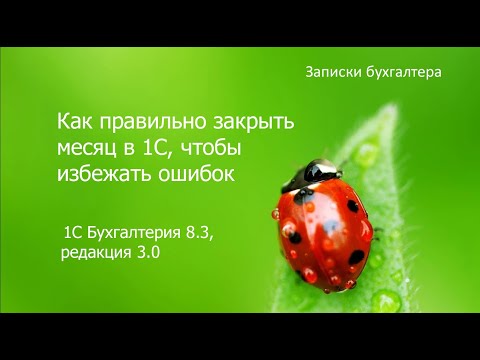 Записки бухгалтера

Как правильно закрыть месяц в 1С, чтобы избежать ошибок

1С Бухгалтерия 8.3, редакция 3.0